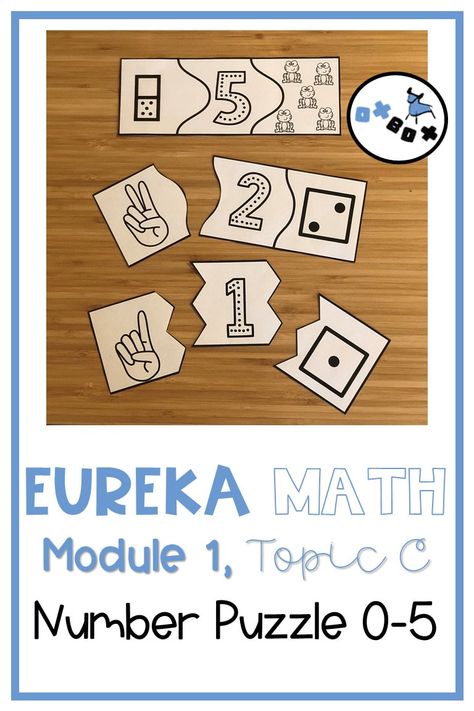 5

2

1

EUREKA MATH
Module 1, Topic C
Number Puzzle 0-5